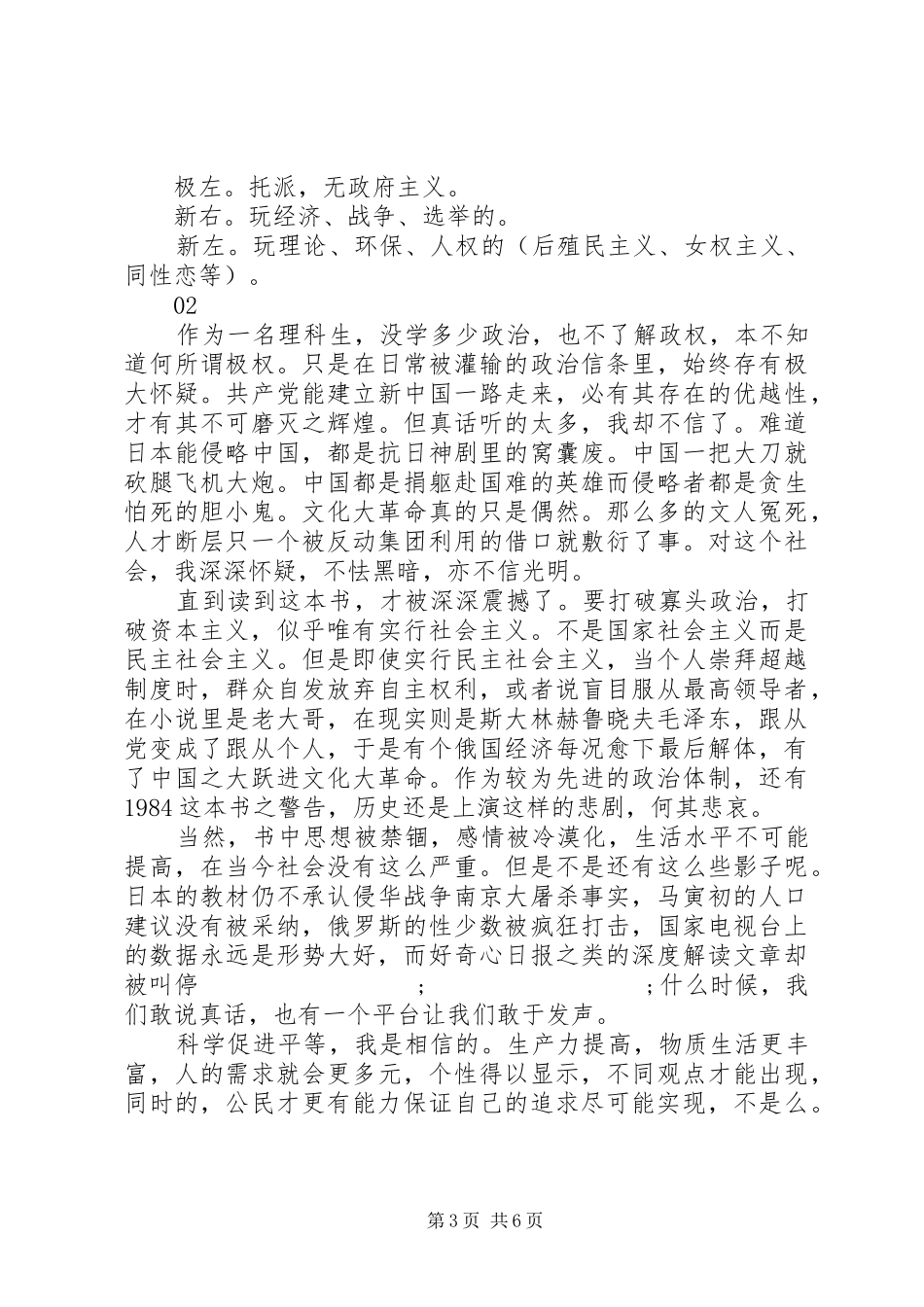 极左。托派，无政府主义。

新右。玩经济、战争、选举的。

新左。玩理论、环保、人权的（后殖民主义、女权主义、同性恋等）。

02

作为一名理科生，没学多少政治，也不了解政权，本不知道何所谓极权。只是在日常被灌输的政治信条里，始终存有极大怀疑。共产党能建立新中国一路走来，必有其存在的优越性，才有其不可磨灭之辉煌。但真话听的太多，我却不信了。难道日本能侵略中国，都是抗日神剧里的窝囊废。中国一把大刀就砍腿飞机大炮。中国都是捐躯赴国难的英雄而侵略者都是贪生怕死的胆小鬼。文化大革命真的只是偶然。那么多的文人冤死，人才断层只一个被反动集团利用的借口就敷衍了事。对这个社会，我深深怀疑，不怯黑暗，亦不信光明。

直到读到这本书，才被深深震撼了。要打破寡头政治，打破资本主义，似乎唯有实行社会主义。不是国家社会主义而是民主社会主义。但是即使实行民主社会主义，当个人崇拜超越制度时，群众自发放弃自主权利，或者说盲目服从最高领导者，在小说里是老大哥，在现实则是斯大林赫鲁晓夫毛泽东，跟从党变成了跟从个人，于是有个俄国经济每况愈下最后解体，有了中国之大跃进文化大革命。作为较为先进的政治体制，还有1984这本书之警告，历史还是上演这样的悲剧，何其悲哀。

当然，书中思想被禁锢，感情被冷漠化，生活水平不可能提高，在当今社会没有这么严重。但是不是还有这么些影子呢。日本的教材仍不承认侵华战争南京大屠杀事实，马寅初的人口建议没有被采纳，俄罗斯的性少数被疯狂打击，国家电视台上的数据永远是形势大好，而好奇心日报之类的深度解读文章却被叫停 ; ;什么时候，我们敢说真话，也有一个平台让我们敢于发声。

科学促进平等，我是相信的。生产力提高，物质生活更丰富，人的需求就会更多元，个性得以显示，不同观点才能出现，同时的，公民才更有能力保证自己的追求尽可能实现，不是么。

第3页 共6页